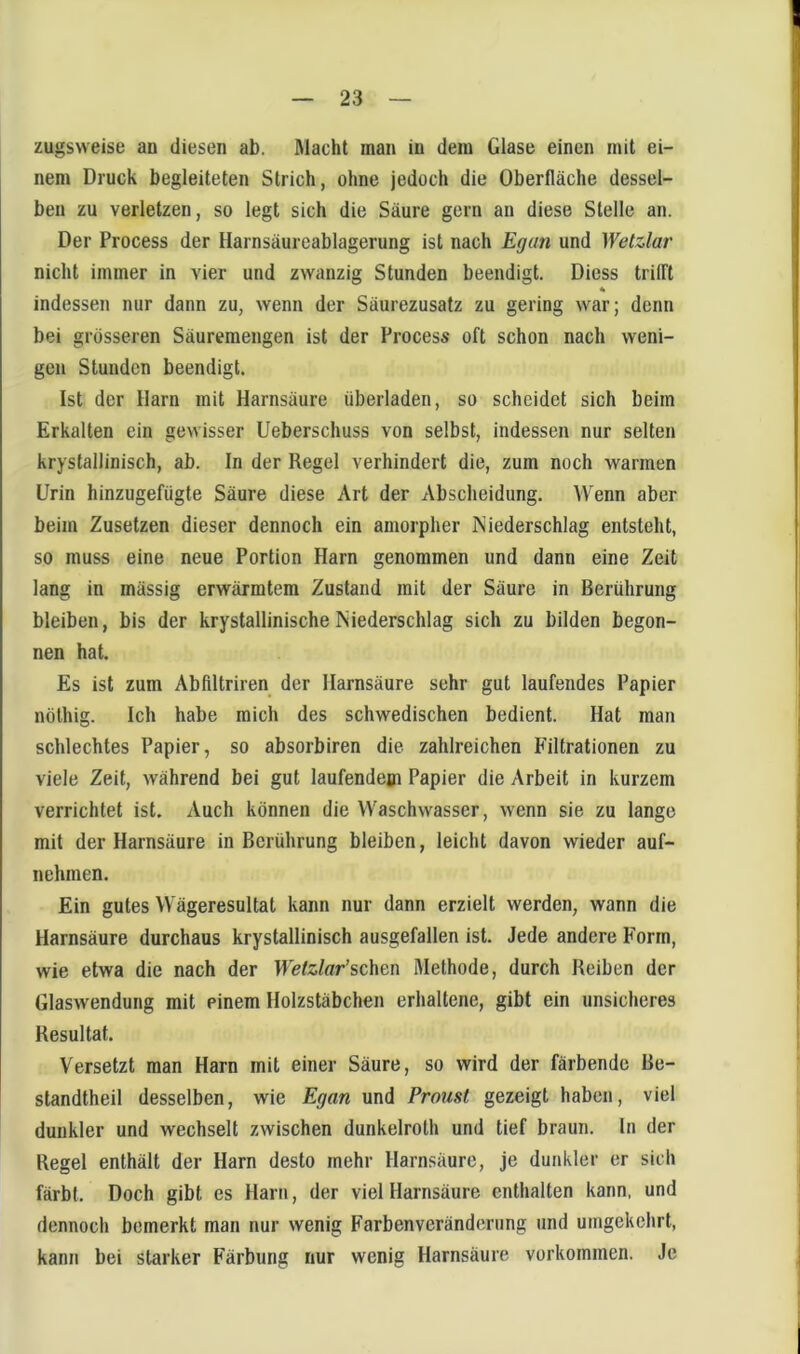 — 23 —

zugsweise an diesen ab. Macht man in dem Glase einen mit einem Druck begleiteten Strich, ohne jedoch die Oberfläche desselben zu verletzen, so legt sich die Säure gern an diese Stelle an.

Der Process der Harnsäureablagerung ist nach Egan und Wetzlar nicht immer in vier und zwanzig Stunden beendigt. Diess trifft indessen nur dann zu, wenn der Säurezusatz zu gering war; denn bei grösseren Säuremengen ist der Process oft schon nach wenigen Stunden beendigt.

Ist der Harn mit Harnsäure überladen, so scheidet sich beim Erkalten ein gewisser Ueberschuss von selbst, indessen nur selten krystallinisch, ab. In der Regel verhindert die, zum noch warmen Urin hinzugefügte Säure diese Art der Abscheidung. Wenn aber beim Zusetzen dieser dennoch ein amorpher Niederschlag entsteht, so muss eine neue Portion Harn genommen und dann eine Zeit lang in mässig erwärmtem Zustand mit der Säure in Berührung bleiben, bis der krystallinische Niederschlag sich zu bilden begonnen hat.

Es ist zum Abfiltriren der Harnsäure sehr gut laufendes Papier nöthig. Ich habe mich des schwedischen bedient. Hat man schlechtes Papier, so absorbiren die zahlreichen Filtrationen zu viele Zeit, während bei gut laufendem Papier die Arbeit in kurzem verrichtet ist. Auch können die Waschwasser, wenn sie zu lange mit der Harnsäure in Berührung bleiben, leicht davon wieder aufnehmen.

Ein gutes Wägeresultat kann nur dann erzielt werden, wann die Harnsäure durchaus krystallinisch ausgefallen ist. Jede andere Form, wie etwa die nach der Wetzlar'schen Methode, durch Reiben der Glaswendung mit einem Holzstäbchen erhaltene, gibt ein unsicheres Resultat.

Versetzt man Harn mit einer Säure, so wird der färbende Bestandtheil desselben, wie Egan und Proust gezeigt haben, viel dunkler und wechselt zwischen dunkelroth und tief braun. In der Regel enthält der Harn desto mehr Harnsäure, je dunkler er sich färbt. Doch gibt es Harn, der viel Harnsäure enthalten kann, und dennoch bemerkt man nur wenig Farbenveränderung und umgekehrt, kann bei starker Färbung nur wenig Harnsäure vorkommen. Je